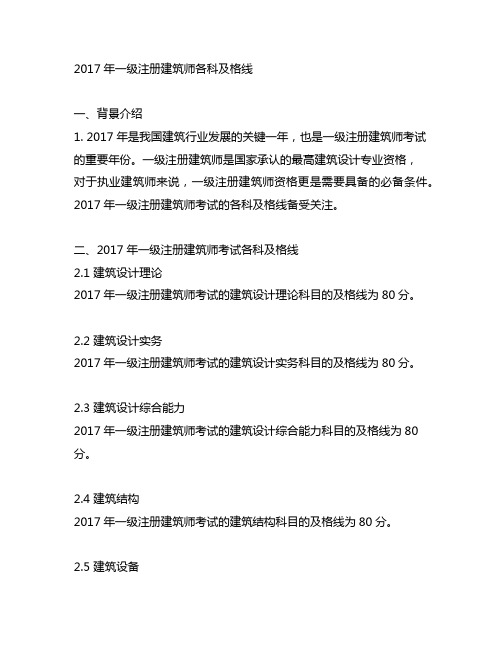 2017 年一级注册建筑师各科及格线

一、背景介绍
1. 2017 年是我国建筑行业发展的关键一年，也是一级注册建筑师考试的重要年份。一级注册建筑师是国家承认的最高建筑设计专业资格，对于执业建筑师来说，一级注册建筑师资格更是需要具备的必备条件。2017 年一级注册建筑师考试的各科及格线备受关注。

二、2017 年一级注册建筑师考试各科及格线
2.1 建筑设计理论
2017 年一级注册建筑师考试的建筑设计理论科目的及格线为 80 分。

2.2 建筑设计实务
2017 年一级注册建筑师考试的建筑设计实务科目的及格线为 80 分。

2.3 建筑设计综合能力
2017 年一级注册建筑师考试的建筑设计综合能力科目的及格线为 80 分。

2.4 建筑结构
2017 年一级注册建筑师考试的建筑结构科目的及格线为 80 分。

2.5 建筑设备